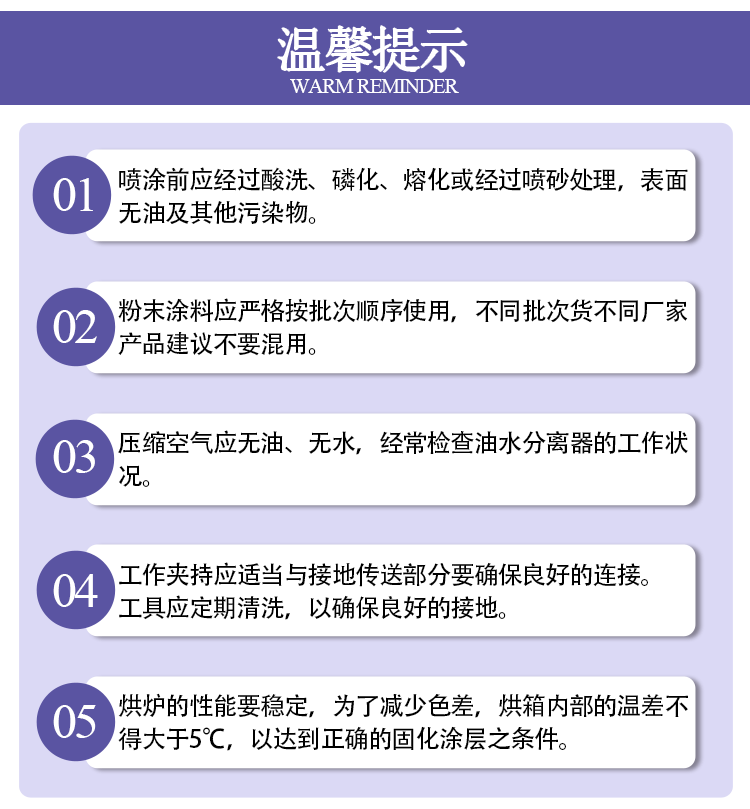 温馨提示
WARM REMINDER

01 喷涂前应经过酸洗、磷化、熔化或经过喷砂处理，表面无油及其他污染物。

02 粉末涂料应严格按批次顺序使用，不同批次货不同厂家产品建议不要混用。

03 压缩空气应无油、无水，经常检查油水分离器的工作状况。

04 工作夹持应适当与接地传送部分要确保良好的连接。工具应定期清洗，以确保良好的接地。

05 烘炉的性能要稳定，为了减少色差，烘箱内部的温差不得大于5℃，以达到正确的固化涂层之条件。